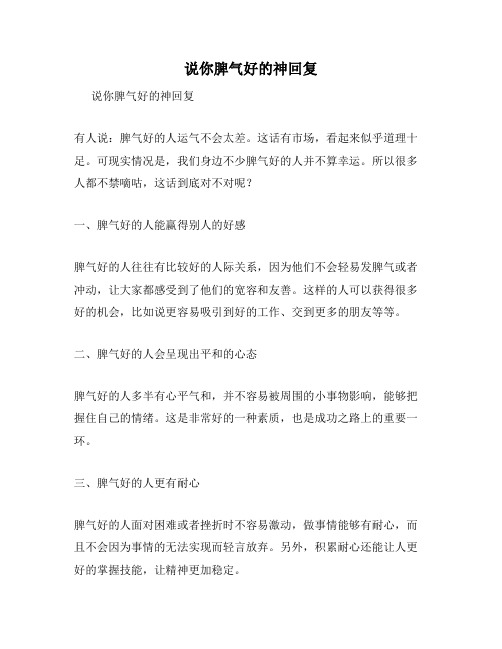 说你脾气好的神回复

说你脾气好的神回复

有人说：脾气好的人运气不会太差。这话有市场，看起来似乎道理十足。可现实情况是，我们身边不少脾气好的人并不算幸运。所以很多人都不禁嘀咕，这话到底对不对呢？

一、脾气好的人能赢得别人的好感

脾气好的人往往有比较好的人际关系，因为他们不会轻易发脾气或者冲动，让大家都感受到了他们的宽容和友善。这样的人可以获得很多好的机会，比如说更容易吸引到好的工作、交到更多的朋友等等。

二、脾气好的人会呈现出平和的心态

脾气好的人多半有心平气和，并不容易被周围的小事物影响，能够把握住自己的情绪。这是非常好的一种素质，也是成功之路上的重要一环。

三、脾气好的人更有耐心

脾气好的人面对困难或者挫折时不容易激动，做事情能够有耐心，而且不会因为事情的无法实现而轻言放弃。另外，积累耐心还能让人更好的掌握技能，让精神更加稳定。